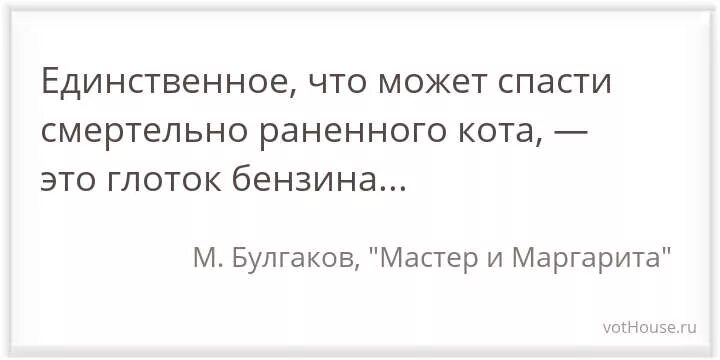 Единственное, что может спасти смертельно раненного кота, — это глоток бензина...

М. Булгаков, "Мастер и Маргарита"

votHouse.ru